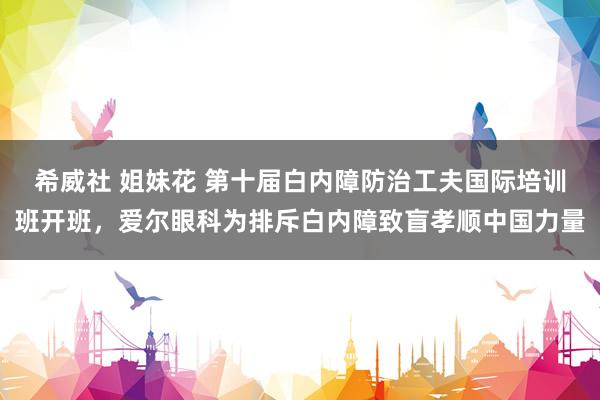 希威社 姐妹花 第十届白内障防治工夫国际培训班开班，爱尔眼科为排斥白内障致盲孝顺中国力量